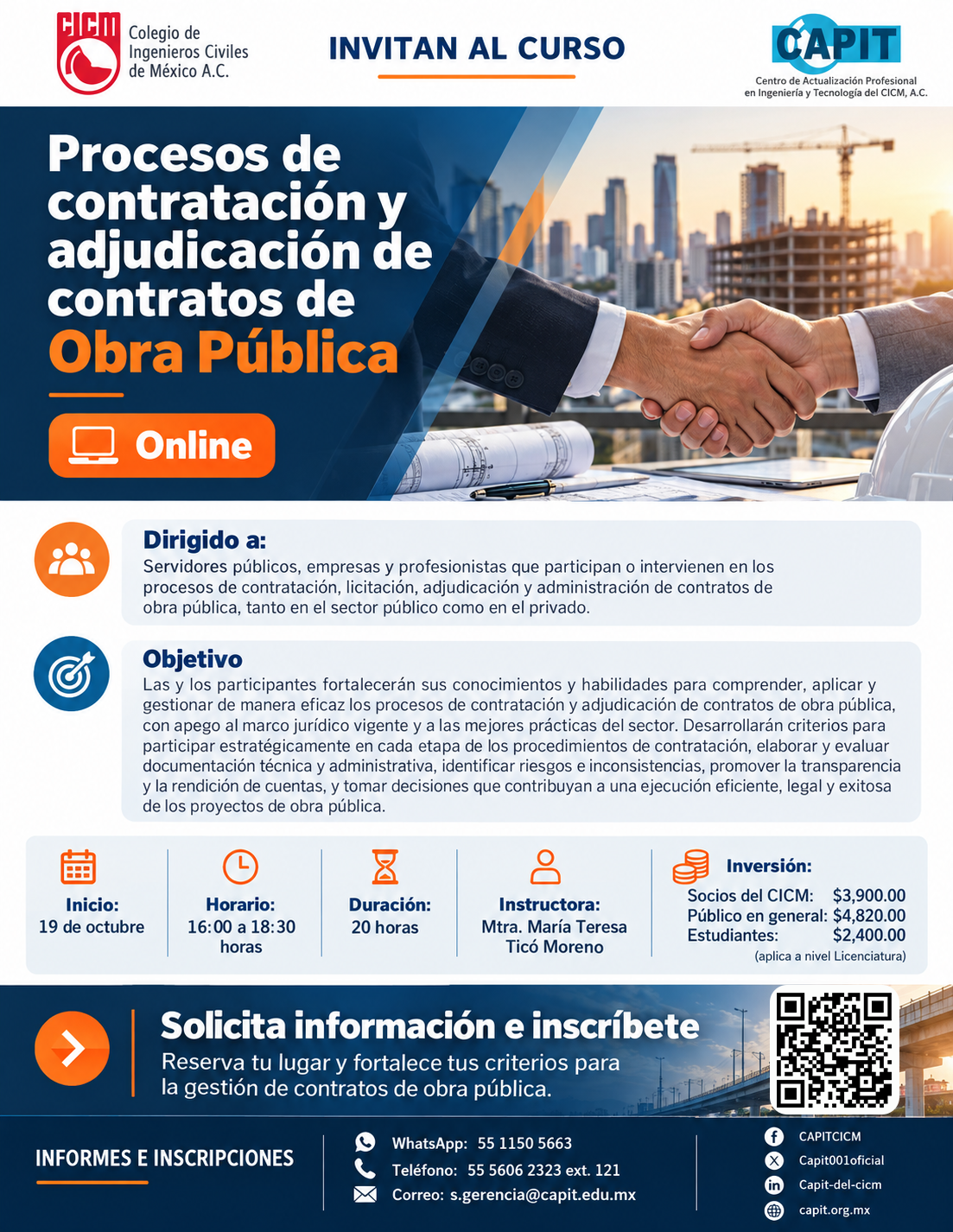 CICM Colegio de Ingenieros Civiles de México A.C.

INVITAN AL CURSO

CAPIT
Centro de Actualización Profesional en Ingeniería y Tecnología del CICM, A.C.

Procesos de contratación y adjudicación de contratos de Obra Pública

Online

Dirigido a:
Servidores públicos, empresas y profesionistas que participan o intervienen en los procesos de contratación, licitación, adjudicación y administración de contratos de obra pública, tanto en el sector público como en el privado.

Objetivo
Las y los participantes fortalecerán sus conocimientos y habilidades para comprender, aplicar y gestionar de manera eficaz los procesos de contratación y adjudicación de contratos de obra pública, con apego al marco jurídico vigente y a las mejores prácticas del sector. Desarrollarán criterios para participar estratégicamente en cada etapa de los procedimientos de contratación, elaborar y evaluar documentación técnica y administrativa, identificar riesgos e inconsistencias, promover la transparencia y la rendición de cuentas, y tomar decisiones que contribuyan a una ejecución eficiente, legal y exitosa de los proyectos de obra pública.

Inicio:
19 de octubre

Horario:
16:00 a 18:30 horas

Duración:
20 horas

Instructora:
Mtra. María Teresa Ticó Moreno

Inversión:
Socios del CICM: $3,900.00
Público en general: $4,820.00
Estudiantes: $2,400.00
(aplica a nivel Licenciatura)

Solicita información e inscríbete
Reserva tu lugar y fortalece tus criterios para la gestión de contratos de obra pública.

INFORMES E INSCRIPCIONES

WhatsApp: 55 1150 5663
Teléfono: 55 5606 2323 ext. 121
Correo: s.gerencia@capit.edu.mx

CAPITCICM
Capit001oficial
Capit-del-cicm
capit.org.mx